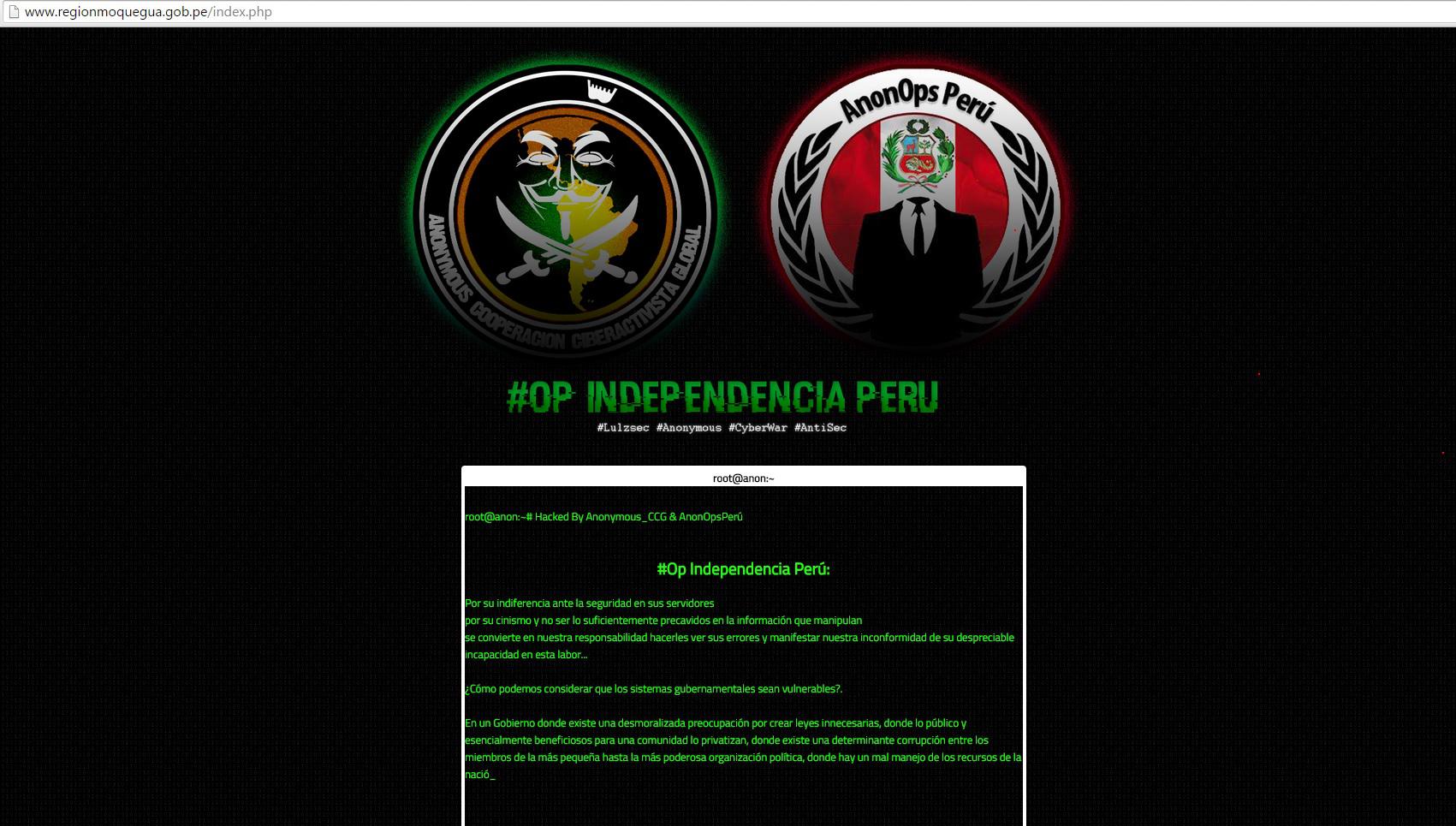 www.regionmoquegua.gob.pe/index.php

ANONYMOUS COOPERACION CIBERACTIVISTA GLOBAL

AnonOps Perú

#OP INDEPENDENCIA PERU

#Lulzsec #Anonymous #CyberWar #AntiSec

root@anon:~

root@anon:~# Hacked By Anonymous_CCG & AnonOpsPerú

#Op Independencia Perú:

Por su indiferencia ante la seguridad en sus servidores
por su cinismo y no ser lo suficientemente precavidos en la información que manipulan
se convierte en nuestra responsabilidad hacerles ver sus errores y manifestar nuestra inconformidad de su despreciable incapacidad en esta labor...

¿Cómo podemos considerar que los sistemas gubernamentales sean vulnerables?.

En un Gobierno donde existe una desmoralizada preocupación por crear leyes innecesarias, donde lo público y esencialmente beneficiosos para una comunidad lo privatizan, donde existe una determinante corrupción entre los miembros de la más pequeña hasta la más poderosa organización política, donde hay un mal manejo de los recursos de la nació_